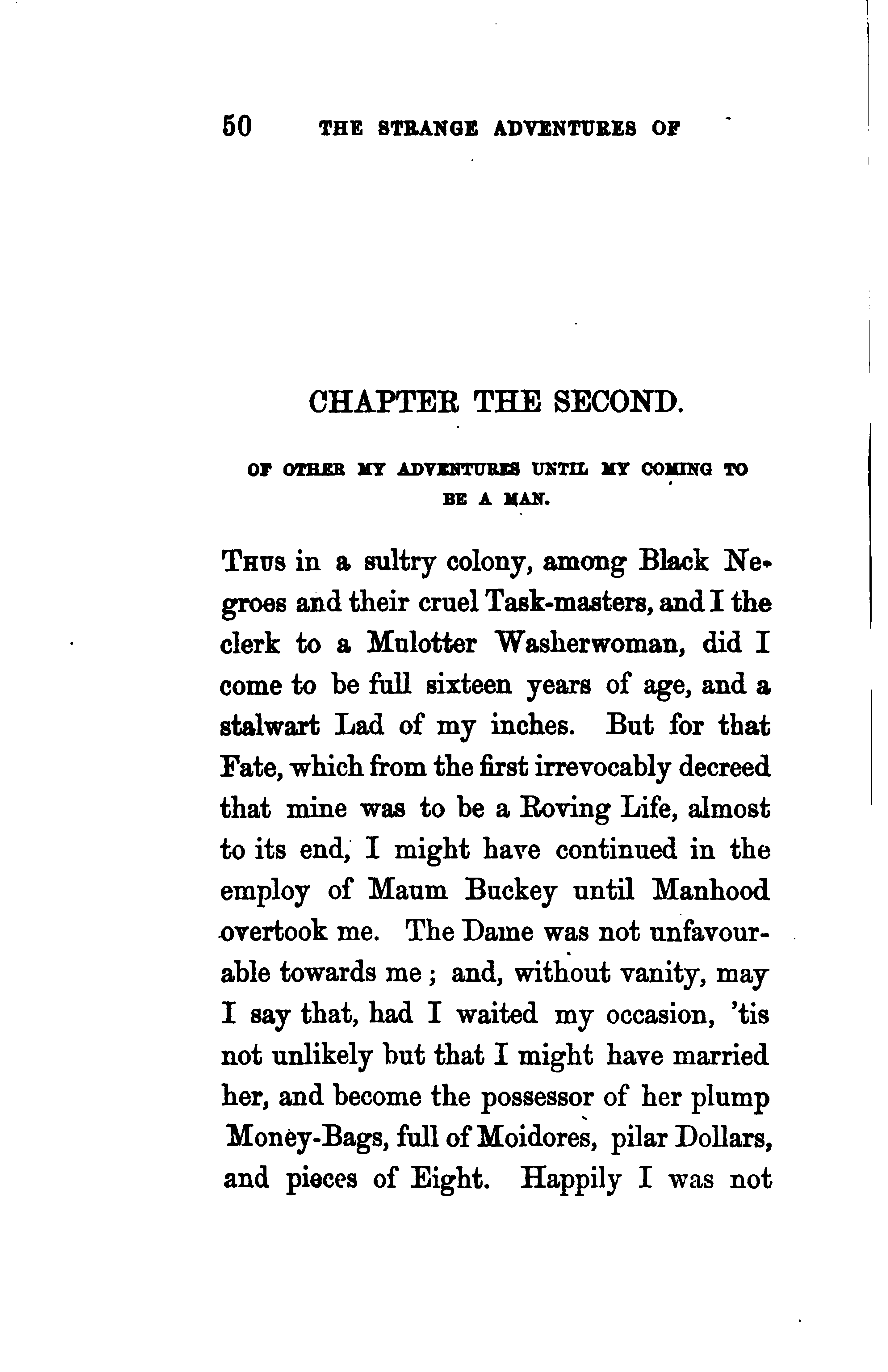 50 THE STRANGE ADVENTURES OF

CHAPTER THE SECOND.

OF OTHER MY ADVENTURES UNTIL MY COMING TO BE A MAN.

THUS in a sultry colony, among Black Negroes and their cruel Task-masters, and I the clerk to a Mulotter Washerwoman, did I come to be full sixteen years of age, and a stalwart Lad of my inches. But for that Fate, which from the first irrevocably decreed that mine was to be a Roving Life, almost to its end, I might have continued in the employ of Maum Buckey until Manhood overtook me. The Dame was not unfavourable towards me; and, without vanity, may I say that, had I waited my occasion, 'tis not unlikely but that I might have married her, and become the possessor of her plump Money-Bags, full of Moidores, pilar Dollars, and pieces of Eight. Happily I was not